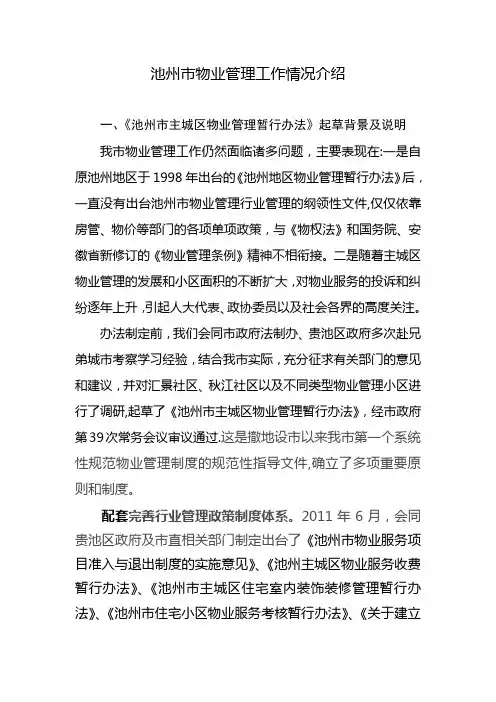 池州市物业管理工作情况介绍

一、《池州市主城区物业管理暂行办法》起草背景及说明

我市物业管理工作仍然面临诸多问题，主要表现在:一是自原池州地区于 1998 年出台的《池州地区物业管理暂行办法》后，一直没有出台池州市物业管理行业管理的纲领性文件,仅仅依靠房管、物价等部门的各项单项政策，与《物权法》和国务院、安徽省新修订的《物业管理条例》精神不相衔接。二是随着主城区物业管理的发展和小区面积的不断扩大，对物业服务的投诉和纠纷逐年上升，引起人大代表、政协委员以及社会各界的高度关注。

办法制定前，我们会同市政府法制办、贵池区政府多次赴兄弟城市考察学习经验，结合我市实际，充分征求有关部门的意见和建议，并对汇景社区、秋江社区以及不同类型物业管理小区进行了调研,起草了《池州市主城区物业管理暂行办法》，经市政府第39次常务会议审议通过.这是撤地设市以来我市第一个系统性规范物业管理制度的规范性指导文件,确立了多项重要原则和制度。

配套完善行业管理政策制度体系。2011 年 6 月，会同贵池区政府及市直相关部门制定出台了《池州市物业服务项目准入与退出制度的实施意见》、《池州主城区物业服务收费暂行办法》、《池州市主城区住宅室内装饰装修管理暂行办法》、《池州市住宅小区物业服务考核暂行办法》、《关于建立